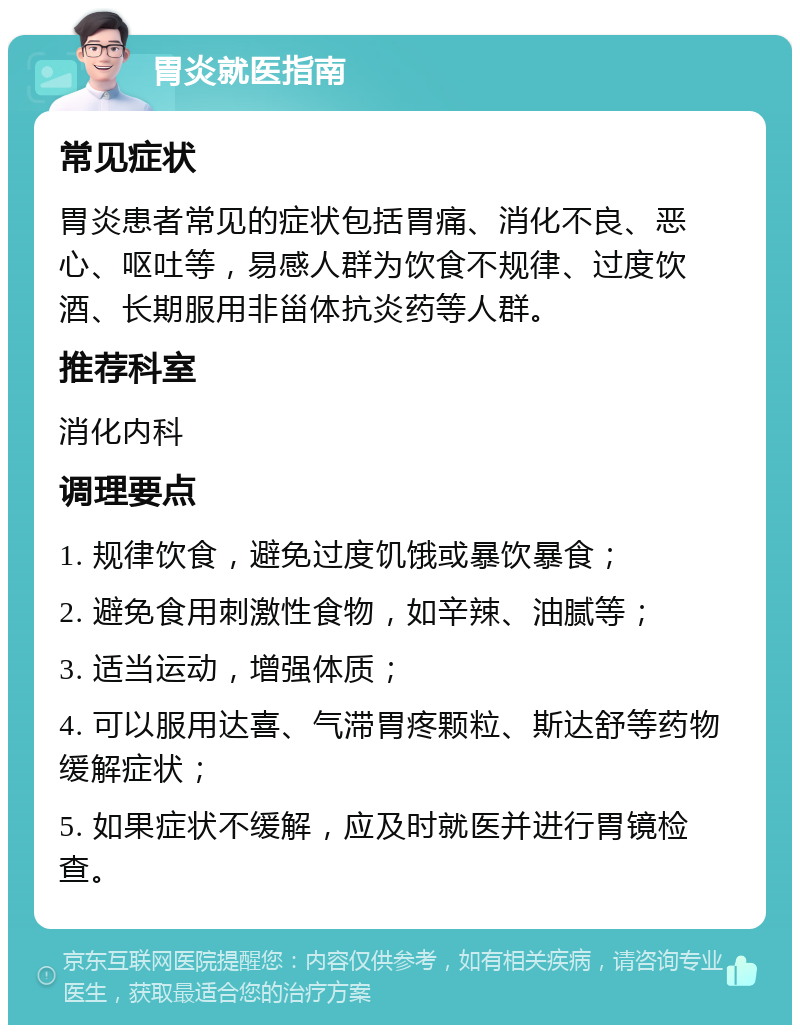 胃炎就医指南

常见症状

胃炎患者常见的症状包括胃痛、消化不良、恶心、呕吐等，易感人群为饮食不规律、过度饮酒、长期服用非甾体抗炎药等人群。

推荐科室

消化内科

调理要点

1. 规律饮食，避免过度饥饿或暴饮暴食；

2. 避免食用刺激性食物，如辛辣、油腻等；

3. 适当运动，增强体质；

4. 可以服用达喜、气滞胃疼颗粒、斯达舒等药物缓解症状；

5. 如果症状不缓解，应及时就医并进行胃镜检查。

京东互联网医院提醒您：内容仅供参考，如有相关疾病，请咨询专业医生，获取最适合您的治疗方案